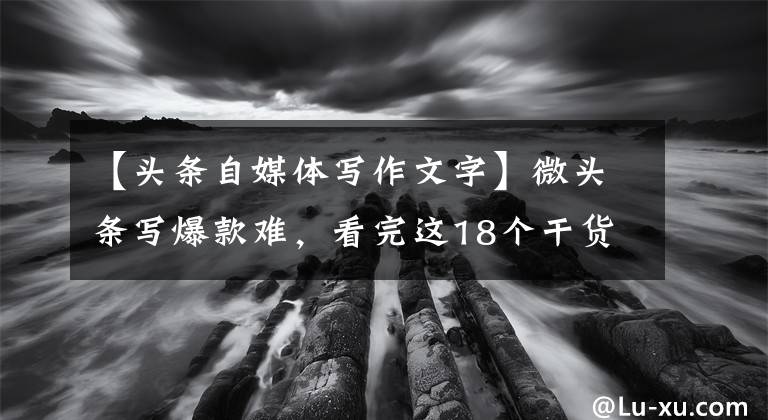 【头条自媒体写作文字】微头条写爆款难，看完这18个干货

@Lu-xu.com